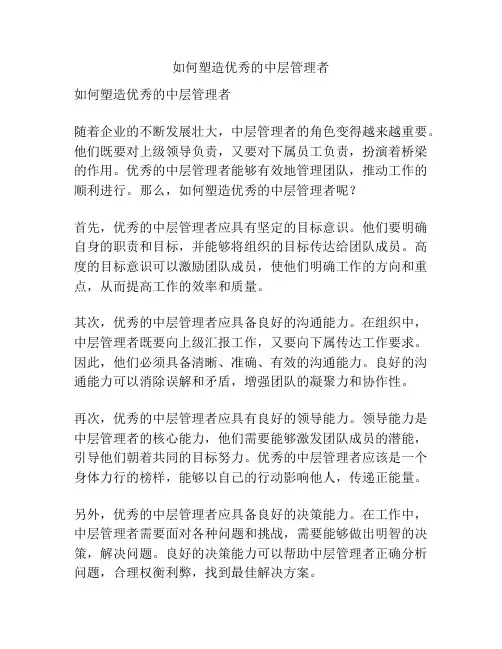 如何塑造优秀的中层管理者

如何塑造优秀的中层管理者

随着企业的不断发展壮大，中层管理者的角色变得越来越重要。他们既要对上级领导负责，又要对下属员工负责，扮演着桥梁的作用。优秀的中层管理者能够有效地管理团队，推动工作的顺利进行。那么，如何塑造优秀的中层管理者呢？

首先，优秀的中层管理者应具有坚定的目标意识。他们要明确自身的职责和目标，并能够将组织的目标传达给团队成员。高度的目标意识可以激励团队成员，使他们明确工作的方向和重点，从而提高工作的效率和质量。

其次，优秀的中层管理者应具备良好的沟通能力。在组织中，中层管理者既要向上级汇报工作，又要向下属传达工作要求。因此，他们必须具备清晰、准确、有效的沟通能力。良好的沟通能力可以消除误解和矛盾，增强团队的凝聚力和协作性。

再次，优秀的中层管理者应具有良好的领导能力。领导能力是中层管理者的核心能力，他们需要能够激发团队成员的潜能，引导他们朝着共同的目标努力。优秀的中层管理者应该是一个身体力行的榜样，能够以自己的行动影响他人，传递正能量。

另外，优秀的中层管理者应具备良好的决策能力。在工作中，中层管理者需要面对各种问题和挑战，需要能够做出明智的决策，解决问题。良好的决策能力可以帮助中层管理者正确分析问题，合理权衡利弊，找到最佳解决方案。